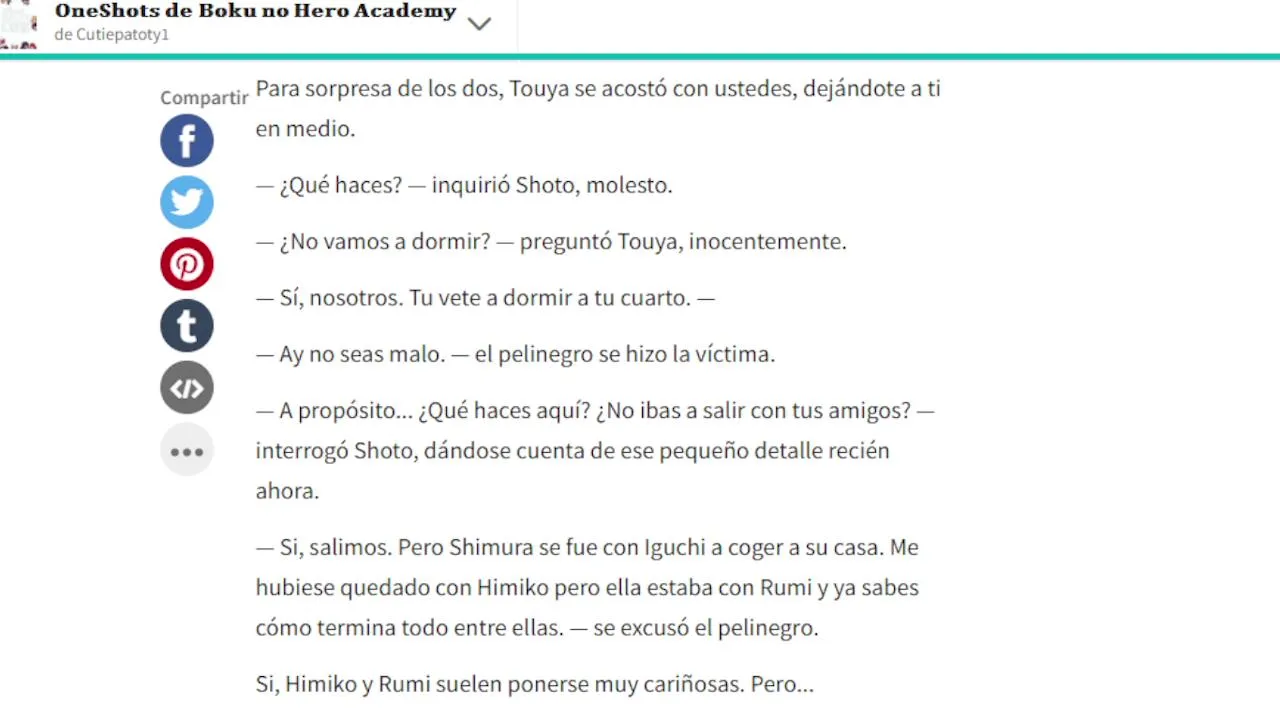 OneShots de Boku no Hero Academy
de Cutiepatoty1

Compartir

Para sorpresa de los dos, Touya se acostó con ustedes, dejándote a ti en medio.

— ¿Qué haces? — inquirió Shoto, molesto.

— ¿No vamos a dormir? — preguntó Touya, inocentemente.

— Sí, nosotros. Tu vete a dormir a tu cuarto. —

— Ay no seas malo. — el pelinegro se hizo la víctima.

— A propósito... ¿Qué haces aquí? ¿No ibas a salir con tus amigos? — interrogó Shoto, dándose cuenta de ese pequeño detalle recién ahora.

— Si, salimos. Pero Shimura se fue con Iguchi a coger a su casa. Me hubiese quedado con Himiko pero ella estaba con Rumi y ya sabes cómo termina todo entre ellas. — se excusó el pelinegro.

Si, Himiko y Rumi suelen ponerse muy cariñosas. Pero...